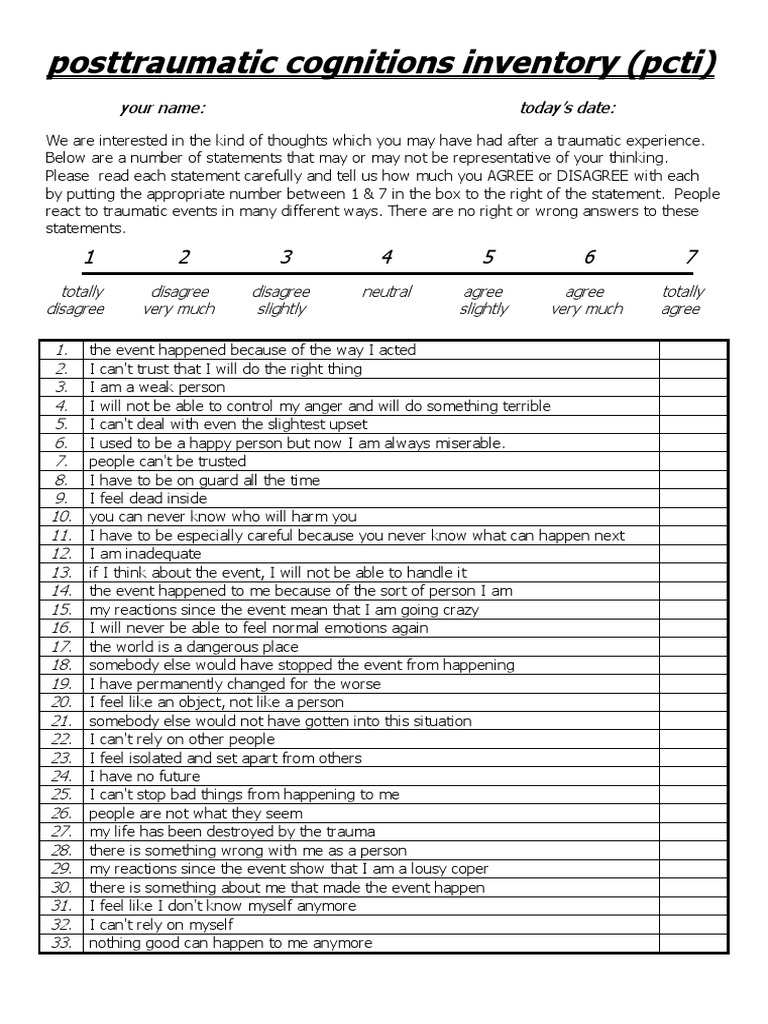 posttraumatic cognitions inventory (pcti)

your name: today's date:

We are interested in the kind of thoughts which you may have had after a traumatic experience. Below are a number of statements that may or may not be representative of your thinking. Please read each statement carefully and tell us how much you AGREE or DISAGREE with each by putting the appropriate number between 1 & 7 in the box to the right of the statement. People react to traumatic events in many different ways. There are no right or wrong answers to these statements.

| 1 | 2 | 3 | 4 | 5 | 6 | 7 |
|---|---|---|---|---|---|---|
| totally disagree | disagree very much | disagree slightly | neutral | agree slightly | agree very much | totally agree |

| | | |
|---|---|---|
| 1. | the event happened because of the way I acted | |
| 2. | I can't trust that I will do the right thing | |
| 3. | I am a weak person | |
| 4. | I will not be able to control my anger and will do something terrible | |
| 5. | I can't deal with even the slightest upset | |
| 6. | I used to be a happy person but now I am always miserable. | |
| 7. | people can't be trusted | |
| 8. | I have to be on guard all the time | |
| 9. | I feel dead inside | |
| 10. | you can never know who will harm you | |
| 11. | I have to be especially careful because you never know what can happen next | |
| 12. | I am inadequate | |
| 13. | if I think about the event, I will not be able to handle it | |
| 14. | the event happened to me because of the sort of person I am | |
| 15. | my reactions since the event mean that I am going crazy | |
| 16. | I will never be able to feel normal emotions again | |
| 17. | the world is a dangerous place | |
| 18. | somebody else would have stopped the event from happening | |
| 19. | I have permanently changed for the worse | |
| 20. | I feel like an object, not like a person | |
| 21. | somebody else would not have gotten into this situation | |
| 22. | I can't rely on other people | |
| 23. | I feel isolated and set apart from others | |
| 24. | I have no future | |
| 25. | I can't stop bad things from happening to me | |
| 26. | people are not what they seem | |
| 27. | my life has been destroyed by the trauma | |
| 28. | there is something wrong with me as a person | |
| 29. | my reactions since the event show that I am a lousy coper | |
| 30. | there is something about me that made the event happen | |
| 31. | I feel like I don't know myself anymore | |
| 32. | I can't rely on myself | |
| 33. | nothing good can happen to me anymore | |